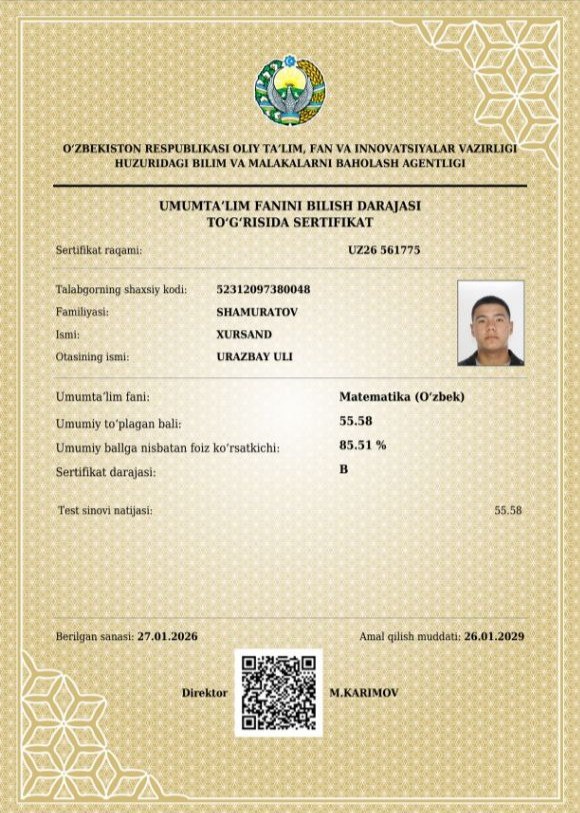 O'ZBEKISTON RESPUBLIKASI OLIY TA'LIM, FAN VA INNOVATSIYALAR VAZIRLIGI HUZURIDAGI BILIM VA MALAKALARNI BAHOLASH AGENTLIGI

UMUMTA'LIM FANINI BILISH DARAJASI TO'G'RISIDA SERTIFIKAT

Sertifikat raqami: UZ26 561775

Talabgorning shaxsiy kodi: 52312097380048
Familiyasi: SHAMURATOV
Ismi: XURSAND
Otasining ismi: URAZBAY ULI

Umumta'lim fani: Matematika (O'zbek)
Umumiy to'plagan bali: 55.58
Umumiy ballga nisbatan foiz ko'rsatkichi: 85.51 %
Sertifikat darajasi: B

Test sinovi natijasi: 55.58

Berilgan sanasi: 27.01.2026
Amal qilish muddati: 26.01.2029

Direktor M.KARIMOV